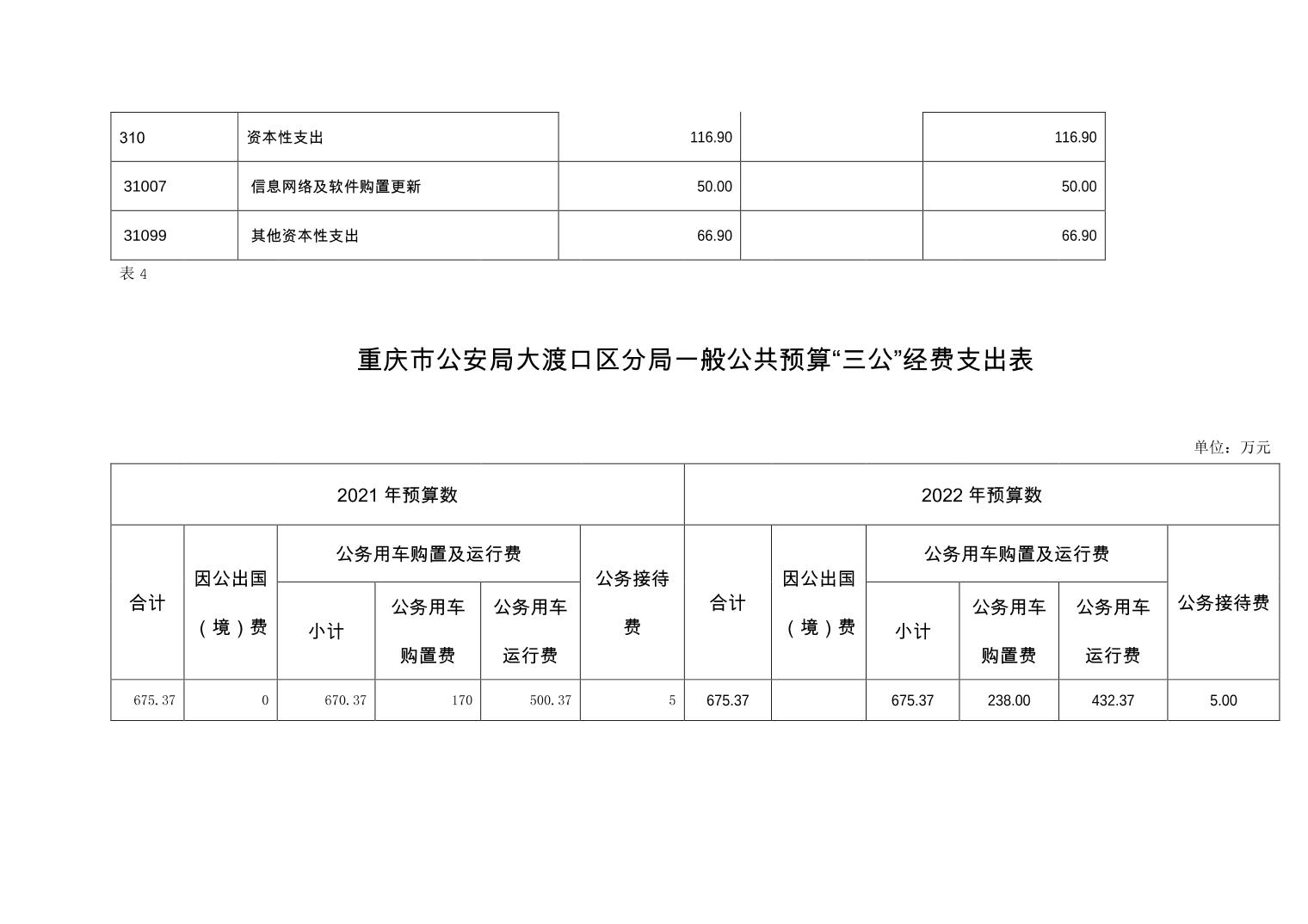 | 310 | 资本性支出 | 116.90 | | 116.90 |
|---|---|---|---|---|
| 31007 | 信息网络及软件购置更新 | 50.00 | | 50.00 |
| 31099 | 其他资本性支出 | 66.90 | | 66.90 |

表 4

重庆市公安局大渡口区分局一般公共预算“三公”经费支出表

单位：万元

| 2021 年预算数 | | | | | | 2022 年预算数 | | | | | |
|---|---|---|---|---|---|---|---|---|---|---|---|
| 合计 | 因公出国（境）费 | 公务用车购置及运行费 | | | 公务接待费 | 合计 | 因公出国（境）费 | 公务用车购置及运行费 | | | 公务接待费 |
| | | 小计 | 公务用车购置费 | 公务用车运行费 | | | | 小计 | 公务用车购置费 | 公务用车运行费 | |
| 675.37 | 0 | 670.37 | 170 | 500.37 | 5 | 675.37 | | 675.37 | 238.00 | 432.37 | 5.00 |